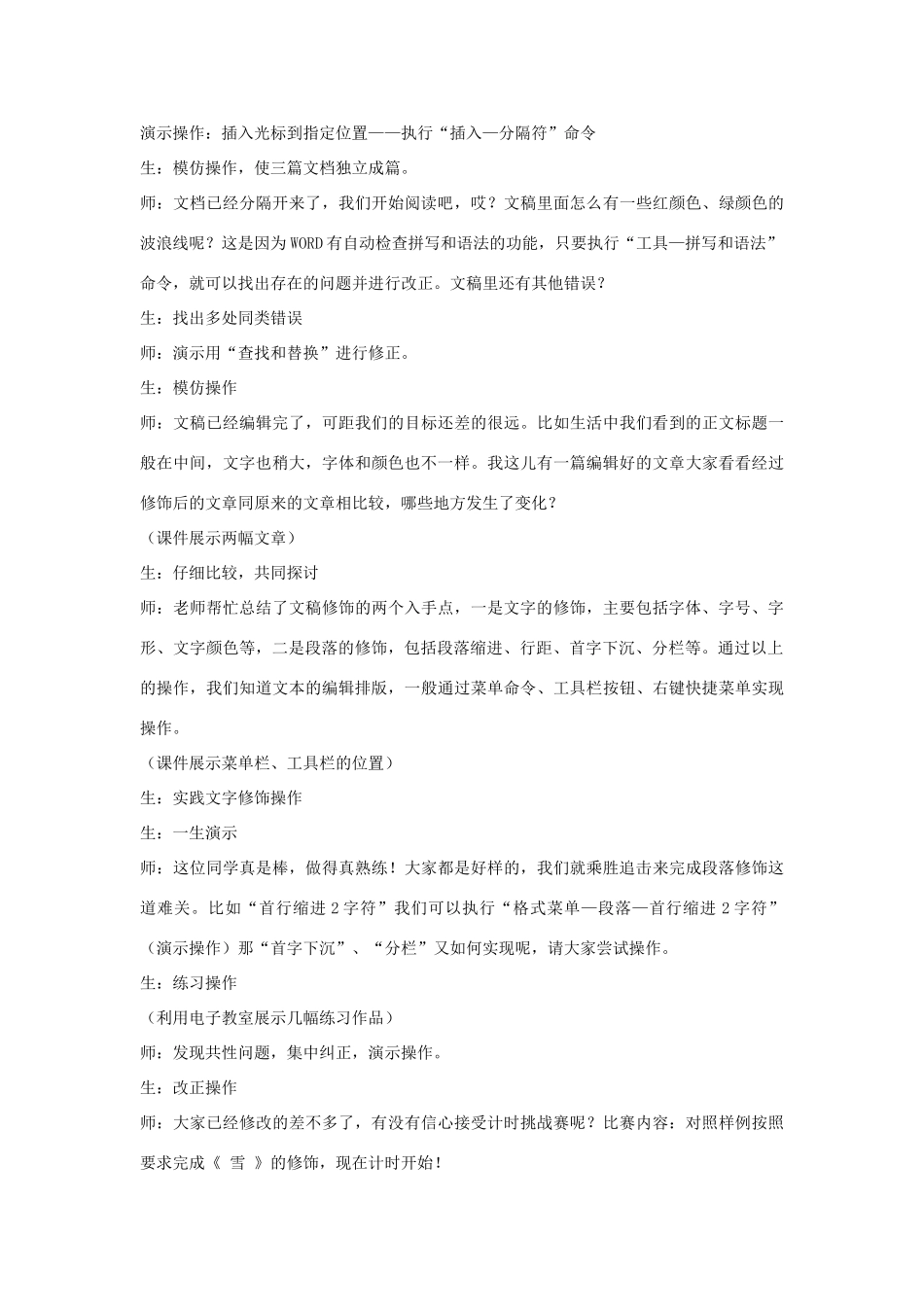 演示操作：插入光标到指定位置——执行“插入—分隔符”命令

生：模仿操作，使三篇文档独立成篇。

师：文档已经分隔开来了，我们开始阅读吧，哎？文稿里面怎么有一些红颜色、绿颜色的波浪线呢？这是因为WORD有自动检查拼写和语法的功能，只要执行“工具—拼写和语法”命令，就可以找出存在的问题并进行改正。文稿里还有其他错误？

生：找出多处同类错误

师：演示用“查找和替换”进行修正。

生：模仿操作

师：文稿已经编辑完了，可距我们的目标还差的很远。比如生活中我们看到的正文标题一般在中间，文字也稍大，字体和颜色也不一样。我这儿有一篇编辑好的文章大家看看经过修饰后的文章同原来的文章相比较，哪些地方发生了变化？

（课件展示两幅文章）

生：仔细比较，共同探讨

师：老师帮忙总结了文稿修饰的两个入手点，一是文字的修饰，主要包括字体、字号、字形、文字颜色等，二是段落的修饰，包括段落缩进、行距、首字下沉、分栏等。通过以上的操作，我们知道文本的编辑排版，一般通过菜单命令、工具栏按钮、右键快捷菜单实现操作。

（课件展示菜单栏、工具栏的位置）

生：实践文字修饰操作

生：一生演示

师：这位同学真是棒，做得真熟练！大家都是好样的，我们就乘胜追击来完成段落修饰这道难关。比如“首行缩进2字符”我们可以执行“格式菜单—段落—首行缩进2字符”（演示操作）那“首字下沉”、“分栏”又如何实现呢，请大家尝试操作。

生：练习操作

（利用电子教室展示几幅练习作品）

师：发现共性问题，集中纠正，演示操作。

生：改正操作

师：大家已经修改的差不多了，有没有信心接受计时挑战赛呢？比赛内容：对照样例按照要求完成《 雪 》的修饰，现在计时开始！